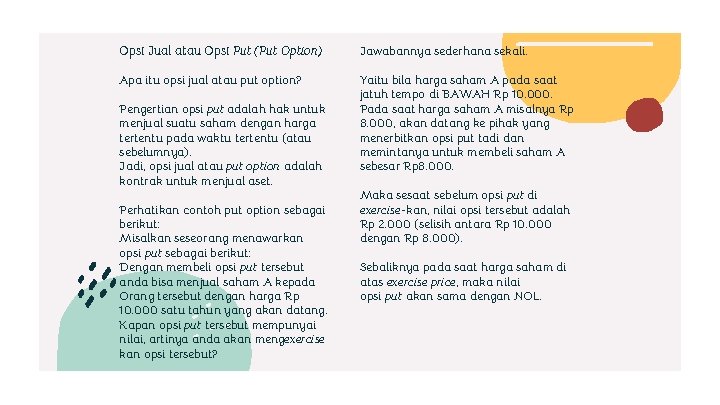 Opsi Jual atau Opsi Put (Put Option)

Apa itu opsi jual atau put option?

Pengertian opsi put adalah hak untuk menjual suatu saham dengan harga tertentu pada waktu tertentu (atau sebelumnya).
Jadi, opsi jual atau put option adalah kontrak untuk menjual aset.

Perhatikan contoh put option sebagai berikut:
Misalkan seseorang menawarkan opsi put sebagai berikut:
Dengan membeli opsi put tersebut anda bisa menjual saham A kepada Orang tersebut dengan harga Rp 10.000 satu tahun yang akan datang.
Kapan opsi put tersebut mempunyai nilai, artinya anda akan mengexercise kan opsi tersebut?

Jawabannya sederhana sekali.

Yaitu bila harga saham A pada saat jatuh tempo di BAWAH Rp 10.000.
Pada saat harga saham A misalnya Rp 8.000, akan datang ke pihak yang menerbitkan opsi put tadi dan memintanya untuk membeli saham A sebesar Rp8.000.

Maka sesaat sebelum opsi put di exercise-kan, nilai opsi tersebut adalah Rp 2.000 (selisih antara Rp 10.000 dengan Rp 8.000).

Sebaliknya pada saat harga saham di atas exercise price, maka nilai opsi put akan sama dengan NOL.